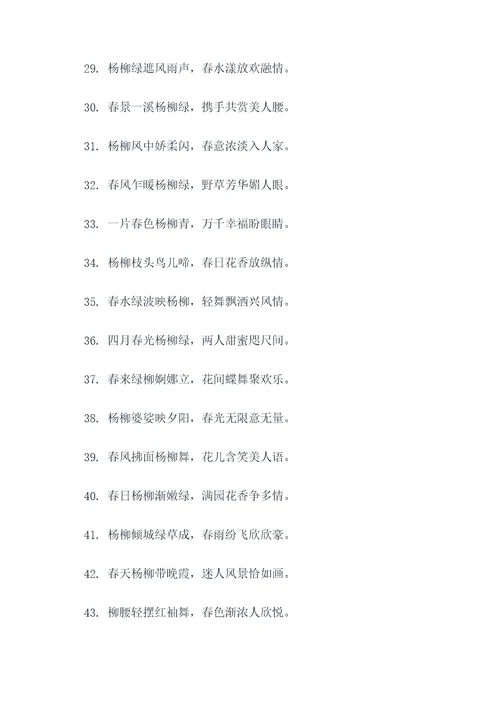 29. 杨柳绿遮风雨声，春水漾放欢融情。

30. 春景一溪杨柳绿，携手共赏美人腰。

31. 杨柳风中娇柔闪，春意浓淡入人家。

32. 春风乍暖杨柳绿，野草芳华媚人眼。

33. 一片春色杨柳青，万千幸福盼眼睛。

34. 杨柳枝头鸟儿啼，春日花香放纵情。

35. 春水绿波映杨柳，轻舞飘洒兴风情。

36. 四月春光杨柳绿，两人甜蜜咫尺间。

37. 春来绿柳婀娜立，花间蝶舞聚欢乐。

38. 杨柳婆娑映夕阳，春光无限意无量。

39. 春风拂面杨柳舞，花儿含笑美人语。

40. 春日杨柳渐嫩绿，满园花香争多情。

41. 杨柳倾城绿草成，春雨纷飞欣欣豪。

42. 春天杨柳带晚霞，迷人风景恰如画。

43. 柳腰轻摆红袖舞，春色渐浓人欣悦。